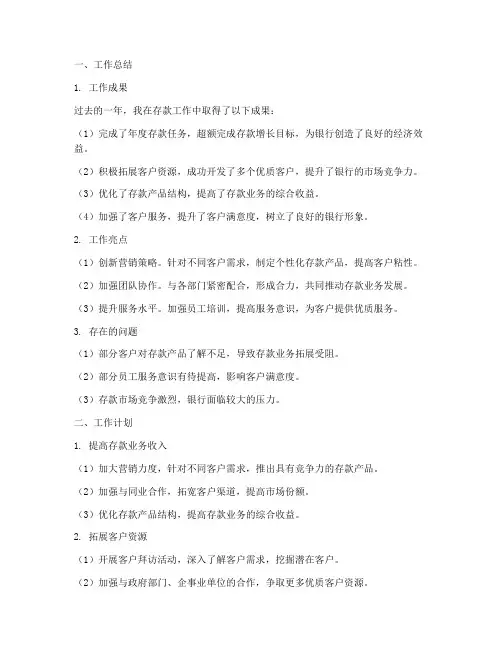 一、工作总结

1. 工作成果

过去的一年，我在存款工作中取得了以下成果：

（1）完成了年度存款任务，超额完成存款增长目标，为银行创造了良好的经济效益。

（2）积极拓展客户资源，成功开发了多个优质客户，提升了银行的市场竞争力。

（3）优化了存款产品结构，提高了存款业务的综合收益。

（4）加强了客户服务，提升了客户满意度，树立了良好的银行形象。

2. 工作亮点

（1）创新营销策略。针对不同客户需求，制定个性化存款产品，提高客户粘性。

（2）加强团队协作。与各部门紧密配合，形成合力，共同推动存款业务发展。

（3）提升服务水平。加强员工培训，提高服务意识，为客户提供优质服务。

3. 存在的问题

（1）部分客户对存款产品了解不足，导致存款业务拓展受阻。

（2）部分员工服务意识有待提高，影响客户满意度。

（3）存款市场竞争激烈，银行面临较大的压力。

二、工作计划

1. 提高存款业务收入

（1）加大营销力度，针对不同客户需求，推出具有竞争力的存款产品。

（2）加强与同业合作，拓宽客户渠道，提高市场份额。

（3）优化存款产品结构，提高存款业务的综合收益。

2. 拓展客户资源

（1）开展客户拜访活动，深入了解客户需求，挖掘潜在客户。

（2）加强与政府部门、企事业单位的合作，争取更多优质客户资源。